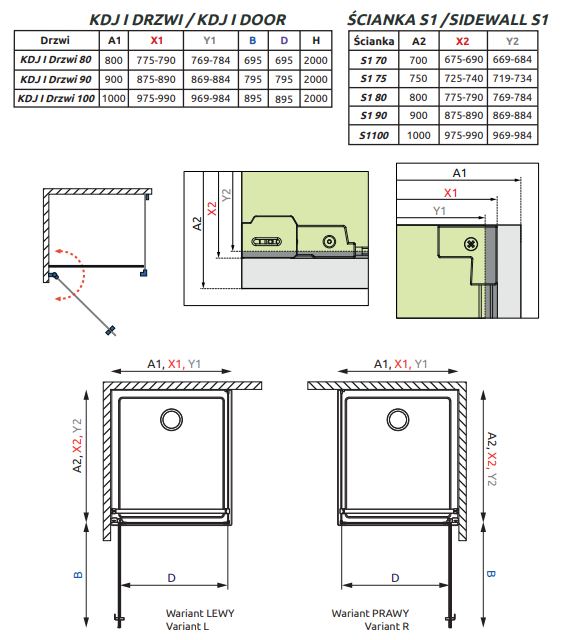 KDJ I DRZWI / KDJ I DOOR

| Drzwi | A1 | X1 | Y1 | B | D | H |
|---|---|---|---|---|---|---|
| KDJ I Drzwi 80 | 800 | 775-790 | 769-784 | 695 | 695 | 2000 |
| KDJ I Drzwi 90 | 900 | 875-890 | 869-884 | 795 | 795 | 2000 |
| KDJ I Drzwi 100 | 1000 | 975-990 | 969-984 | 895 | 895 | 2000 |

ŚCIANKA S1 / SIDEWALL S1

| Ścianka | A2 | X2 | Y2 |
|---|---|---|---|
| S1 70 | 700 | 675-690 | 669-684 |
| S1 75 | 750 | 725-740 | 719-734 |
| S1 80 | 800 | 775-790 | 769-784 |
| S1 90 | 900 | 875-890 | 869-884 |
| S1100 | 1000 | 975-990 | 969-984 |

A2
X2
Y2

A1
X1
Y1

A1, X1, Y1
A2, X2, Y2
B
D
Wariant LEWY
Variant L

A1, X1, Y1
A2, X2, Y2
B
D
Wariant PRAWY
Variant R